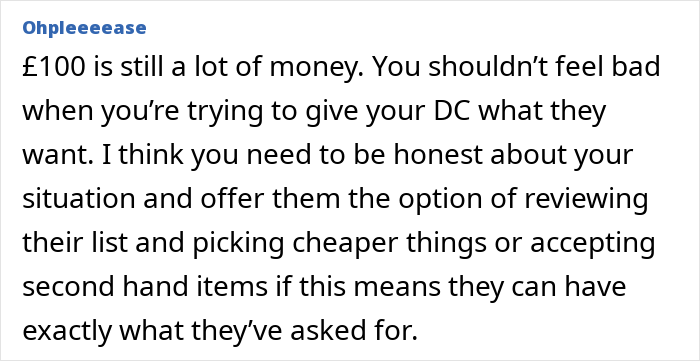 Ohpleeeease

£100 is still a lot of money. You shouldn’t feel bad when you’re trying to give your DC what they want. I think you need to be honest about your situation and offer them the option of reviewing their list and picking cheaper things or accepting second hand items if this means they can have exactly what they’ve asked for.